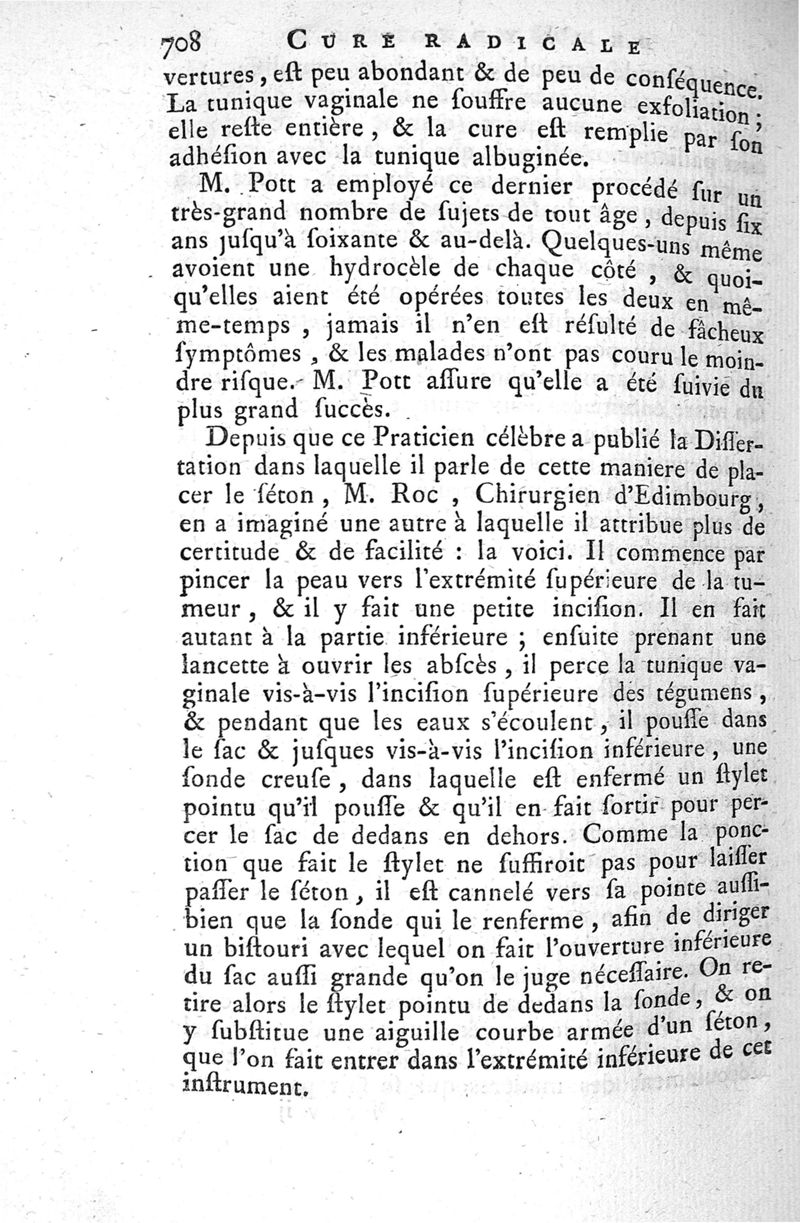 708 CURE RADICALE

vertures, eſt peu abondant & de peu de conſéquence. La tunique vaginale ne ſouffre aucune exfoliation; elle reſte entière, & la cure eſt remplie par ſon adhéſion avec la tunique albuginée.

M. Pott a employé ce dernier procédé ſur un très-grand nombre de ſujets de tout âge, depuis ſix ans juſqu'à ſoixante & au-delà. Quelques-uns même avoient une hydrocèle de chaque côté, & quoiqu'elles aient été opérées toutes les deux en même-temps, jamais il n'en eſt réſulté de fâcheux ſymptômes, & les malades n'ont pas couru le moindre riſque. M. Pott aſſure qu'elle a été ſuivie du plus grand ſuccès.

Depuis que ce Praticien célèbre a publié la Diſſertation dans laquelle il parle de cette maniere de placer le ſéton, M. Roc, Chirurgien d'Edimbourg, en a imaginé une autre à laquelle il attribue plus de certitude & de facilité : la voici. Il commence par pincer la peau vers l'extrémité ſupérieure de la tumeur, & il y fait une petite inciſion. Il en fait autant à la partie inférieure ; enſuite prenant une lancette à ouvrir les abſcès, il perce la tunique vaginale vis-à-vis l'inciſion ſupérieure des tégumens, & pendant que les eaux s'écoulent, il pouſſe dans le ſac & juſques vis-à-vis l'inciſion inférieure, une ſonde creuſe, dans laquelle eſt enfermé un ſtylet pointu qu'il pouſſe & qu'il en fait ſortir pour percer le ſac de dedans en dehors. Comme la ponction que fait le ſtylet ne ſuffiroit pas pour laiſſer paſſer le ſéton, il eſt cannelé vers ſa pointe auſſi-bien que la ſonde qui le renferme, afin de diriger un biſtouri avec lequel on fait l'ouverture inférieure du ſac auſſi grande qu'on le juge néceſſaire. On retire alors le ſtylet pointu de dedans la ſonde, & on y ſubſtitue une aiguille courbe armée d'un ſéton, que l'on fait entrer dans l'extrémité inférieure de cet inſtrument.